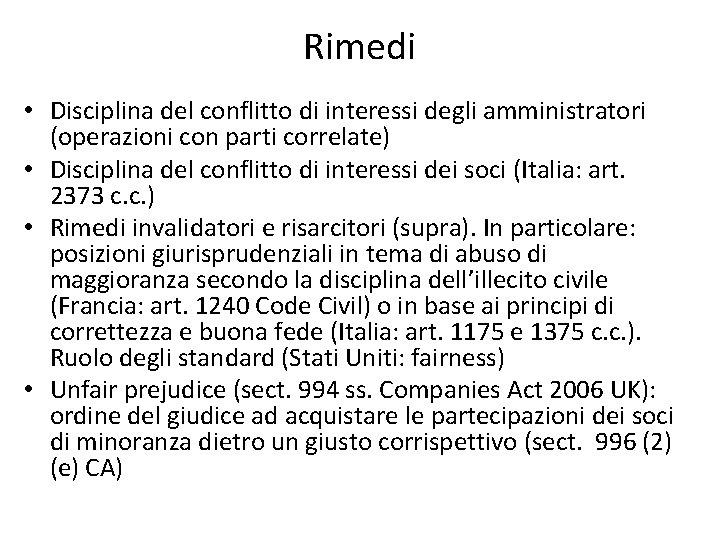 Rimedi

• Disciplina del conflitto di interessi degli amministratori (operazioni con parti correlate)
• Disciplina del conflitto di interessi dei soci (Italia: art. 2373 c.c.)
• Rimedi invalidatori e risarcitori (supra). In particolare: posizioni giurisprudenziali in tema di abuso di maggioranza secondo la disciplina dell'illecito civile (Francia: art. 1240 Code Civil) o in base ai principi di correttezza e buona fede (Italia: art. 1175 e 1375 c.c.). Ruolo degli standard (Stati Uniti: fairness)
• Unfair prejudice (sect. 994 ss. Companies Act 2006 UK): ordine del giudice ad acquistare le partecipazioni dei soci di minoranza dietro un giusto corrispettivo (sect. 996 (2) (e) CA)